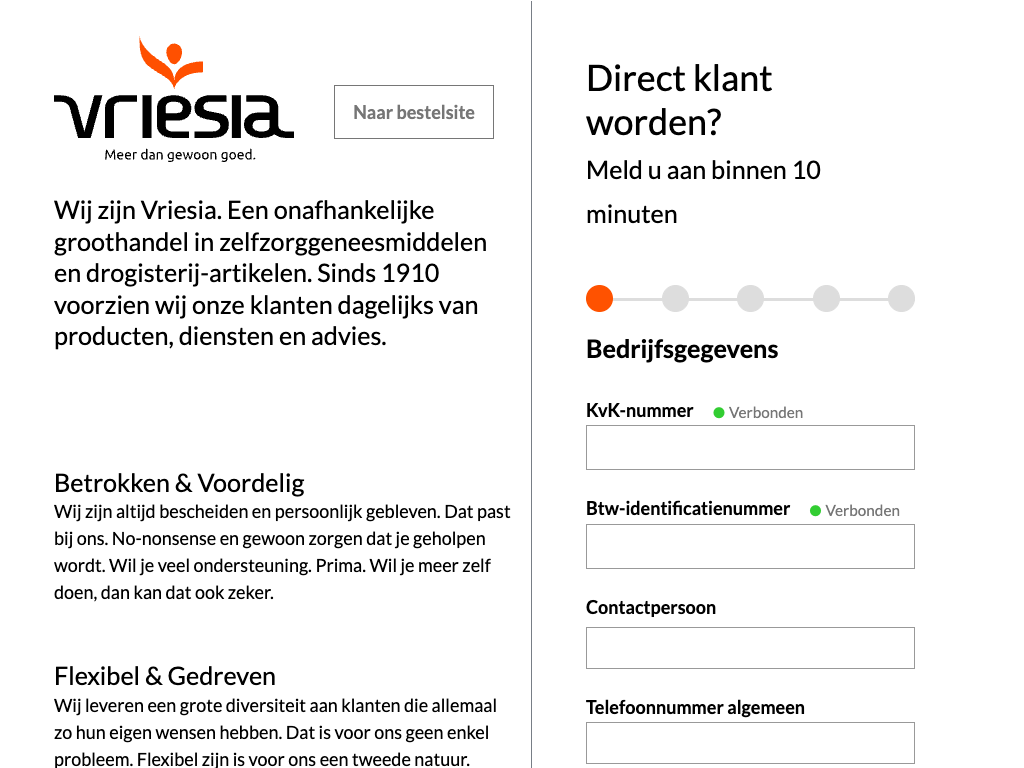 vriesia
Meer dan gewoon goed.

Naar bestelsite

Wij zijn Vriesia. Een onafhankelijke groothandel in zelfzorggeneesmiddelen en drogisterij-artikelen. Sinds 1910 voorzien wij onze klanten dagelijks van producten, diensten en advies.

Betrokken & Voordelig
Wij zijn altijd bescheiden en persoonlijk gebleven. Dat past bij ons. No-nonsense en gewoon zorgen dat je geholpen wordt. Wil je veel ondersteuning. Prima. Wil je meer zelf doen, dan kan dat ook zeker.

Flexibel & Gedreven
Wij leveren een grote diversiteit aan klanten die allemaal zo hun eigen wensen hebben. Dat is voor ons geen enkel probleem. Flexibel zijn is voor ons een tweede natuur.

Direct klant worden?
Meld u aan binnen 10 minuten

Bedrijfsgegevens

KvK-nummer Verbonden

Btw-identificatienummer Verbonden

Contactpersoon

Telefoonnummer algemeen